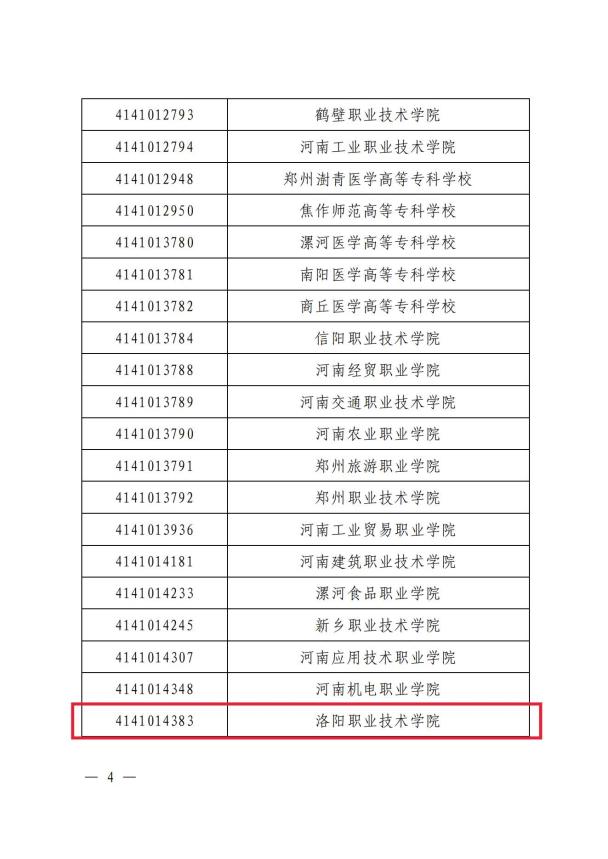 | | |
|---|---|
| 4141012793 | 鹤壁职业技术学院 |
| 4141012794 | 河南工业职业技术学院 |
| 4141012948 | 郑州澍青医学高等专科学校 |
| 4141012950 | 焦作师范高等专科学校 |
| 4141013780 | 漯河医学高等专科学校 |
| 4141013781 | 南阳医学高等专科学校 |
| 4141013782 | 商丘医学高等专科学校 |
| 4141013784 | 信阳职业技术学院 |
| 4141013788 | 河南经贸职业学院 |
| 4141013789 | 河南交通职业技术学院 |
| 4141013790 | 河南农业职业学院 |
| 4141013791 | 郑州旅游职业学院 |
| 4141013792 | 郑州职业技术学院 |
| 4141013936 | 河南工业贸易职业学院 |
| 4141014181 | 河南建筑职业技术学院 |
| 4141014233 | 漯河食品职业学院 |
| 4141014245 | 新乡职业技术学院 |
| 4141014307 | 河南应用技术职业学院 |
| 4141014348 | 河南机电职业学院 |
| 4141014383 | 洛阳职业技术学院 |

— 4 —